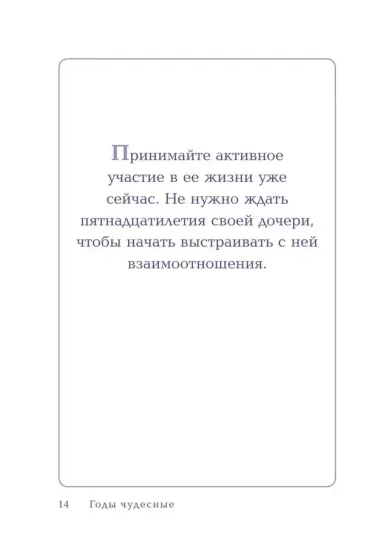 Принимайте активное участие в ее жизни уже сейчас. Не нужно ждать пятнадцатилетия своей дочери, чтобы начать выстраивать с ней взаимоотношения.

14 Годы чудесные